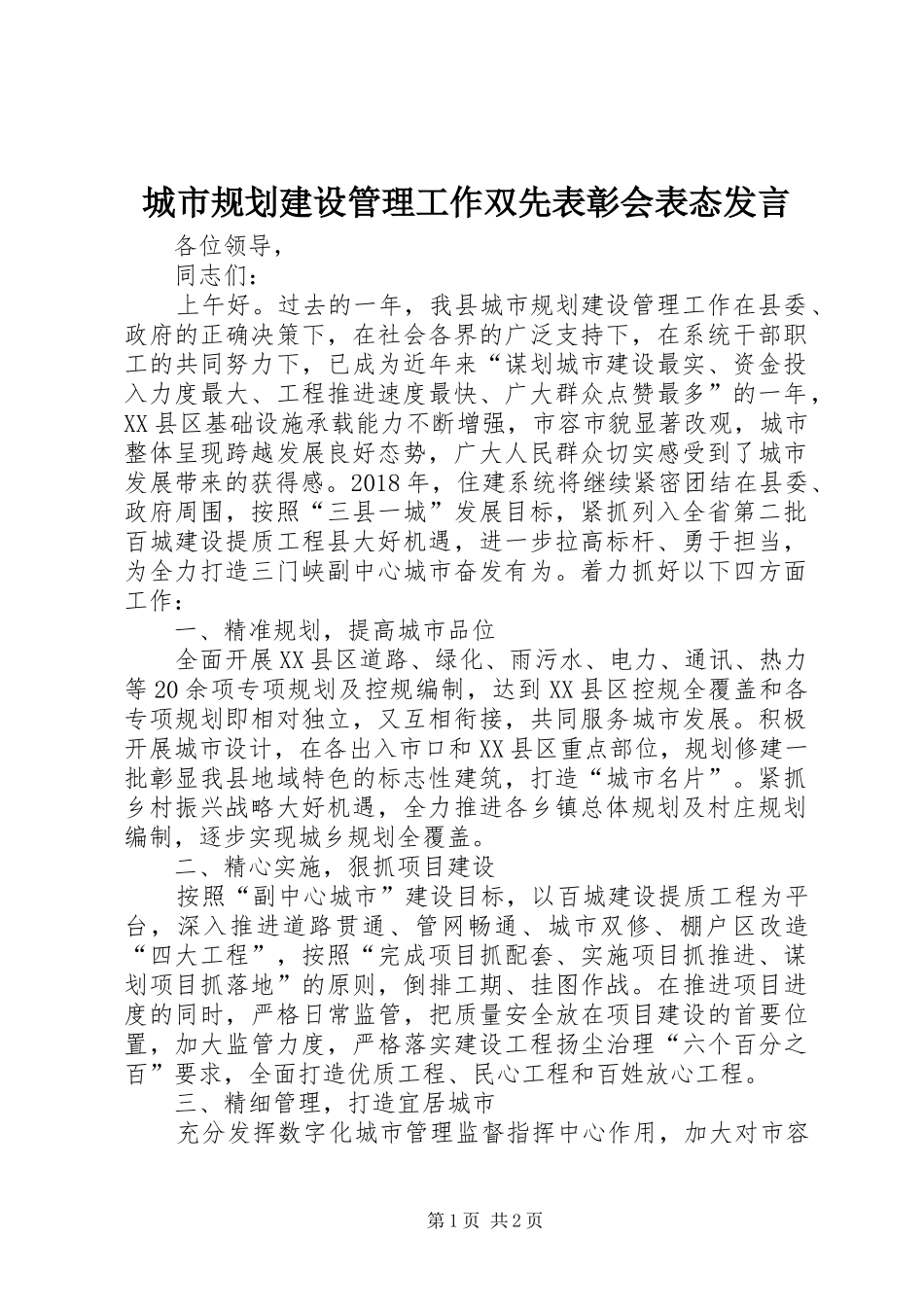 城市规划建设管理工作双先表彰会表态发言

各位领导，

同志们：

上午好。过去的一年，我县城市规划建设管理工作在县委、政府的正确决策下，在社会各界的广泛支持下，在系统干部职工的共同努力下，已成为近年来“谋划城市建设最实、资金投入力度最大、工程推进速度最快、广大群众点赞最多”的一年，XX县区基础设施承载能力不断增强，市容市貌显著改观，城市整体呈现跨越发展良好态势，广大人民群众切实感受到了城市发展带来的获得感。2018年，住建系统将继续紧密团结在县委、政府周围，按照“三县一城”发展目标，紧抓列入全省第二批百城建设提质工程县大好机遇，进一步拉高标杆、勇于担当，为全力打造三门峡副中心城市奋发有为。着力抓好以下四方面工作：

一、精准规划，提高城市品位

全面开展XX县区道路、绿化、雨污水、电力、通讯、热力等20余项专项规划及控规编制，达到XX县区控规全覆盖和各专项规划即相对独立，又互相衔接，共同服务城市发展。积极开展城市设计，在各出入市口和XX县区重点部位，规划修建一批彰显我县地域特色的标志性建筑，打造“城市名片”。紧抓乡村振兴战略大好机遇，全力推进各乡镇总体规划及村庄规划编制，逐步实现城乡规划全覆盖。

二、精心实施，狠抓项目建设

按照“副中心城市”建设目标，以百城建设提质工程为平台，深入推进道路贯通、管网畅通、城市双修、棚户区改造“四大工程”，按照“完成项目抓配套、实施项目抓推进、谋划项目抓落地”的原则，倒排工期、挂图作战。在推进项目进度的同时，严格日常监管，把质量安全放在项目建设的首要位置，加大监管力度，严格落实建设工程扬尘治理“六个百分之百”要求，全面打造优质工程、民心工程和百姓放心工程。

三、精细管理，打造宜居城市

充分发挥数字化城市管理监督指挥中心作用，加大对市容

第1页 共2页